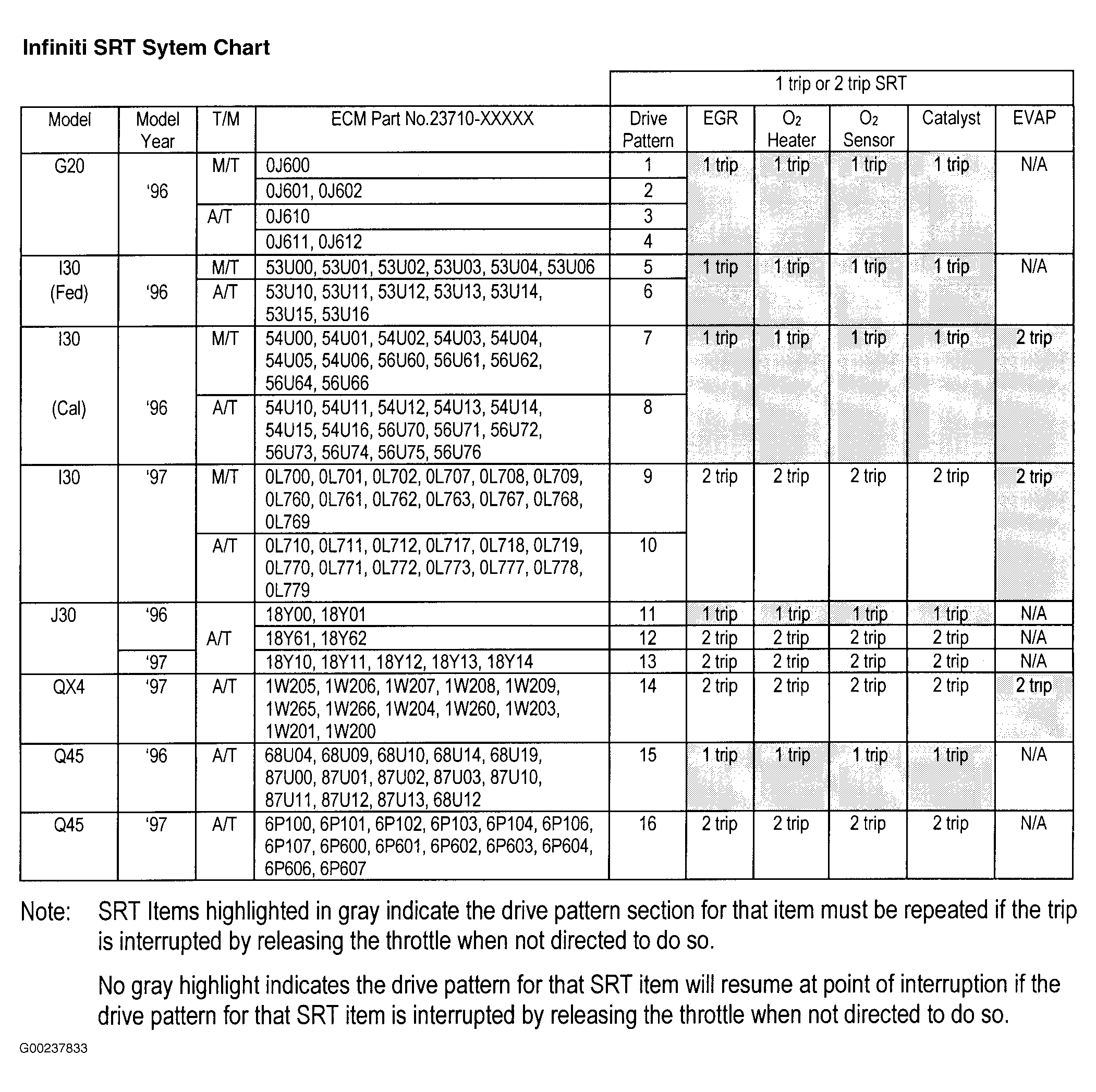 Infiniti SRT Sytem Chart

| | | | | 1 trip or 2 trip SRT | | | | | |
|---|---|---|---|---|---|---|---|---|---|
| Model | Model Year | T/M | ECM Part No.23710-XXXXX | Drive Pattern | EGR | $O_2$ Heater | $O_2$ Sensor | Catalyst | EVAP |
| G20 | '96 | M/T | 0J600 | 1 | 1 trip | 1 trip | 1 trip | 1 trip | N/A |
| | | | 0J601, 0J602 | 2 | | | | | |
| | | A/T | 0J610 | 3 | | | | | |
| | | | 0J611, 0J612 | 4 | | | | | |
| I30 (Fed) | '96 | M/T | 53U00, 53U01, 53U02, 53U03, 53U04, 53U06 | 5 | 1 trip | 1 trip | 1 trip | 1 trip | N/A |
| | | A/T | 53U10, 53U11, 53U12, 53U13, 53U14, 53U15, 53U16 | 6 | | | | | |
| I30 (Cal) | '96 | M/T | 54U00, 54U01, 54U02, 54U03, 54U04, 54U05, 54U06, 56U60, 56U61, 56U62, 56U64, 56U66 | 7 | 1 trip | 1 trip | 1 trip | 1 trip | 2 trip |
| | | A/T | 54U10, 54U11, 54U12, 54U13, 54U14, 54U15, 54U16, 56U70, 56U71, 56U72, 56U73, 56U74, 56U75, 56U76 | 8 | | | | | |
| I30 | '97 | M/T | 0L700, 0L701, 0L702, 0L707, 0L708, 0L709, 0L760, 0L761, 0L762, 0L763, 0L767, 0L768, 0L769 | 9 | 2 trip | 2 trip | 2 trip | 2 trip | 2 trip |
| | | A/T | 0L710, 0L711, 0L712, 0L717, 0L718, 0L719, 0L770, 0L771, 0L772, 0L773, 0L777, 0L778, 0L779 | 10 | | | | | |
| J30 | '96 | A/T | 18Y00, 18Y01 | 11 | 1 trip | 1 trip | 1 trip | 1 trip | N/A |
| | | | 18Y61, 18Y62 | 12 | 2 trip | 2 trip | 2 trip | 2 trip | N/A |
| | '97 | | 18Y10, 18Y11, 18Y12, 18Y13, 18Y14 | 13 | 2 trip | 2 trip | 2 trip | 2 trip | N/A |
| QX4 | '97 | A/T | 1W205, 1W206, 1W207, 1W208, 1W209, 1W265, 1W266, 1W204, 1W260, 1W203, 1W201, 1W200 | 14 | 2 trip | 2 trip | 2 trip | 2 trip | 2 trip |
| Q45 | '96 | A/T | 68U04, 68U09, 68U10, 68U14, 68U19, 87U00, 87U01, 87U02, 87U03, 87U10, 87U11, 87U12, 87U13, 68U12 | 15 | 1 trip | 1 trip | 1 trip | 1 trip | N/A |
| Q45 | '97 | A/T | 6P100, 6P101, 6P102, 6P103, 6P104, 6P106, 6P107, 6P600, 6P601, 6P602, 6P603, 6P604, 6P606, 6P607 | 16 | 2 trip | 2 trip | 2 trip | 2 trip | N/A |

Note: SRT Items highlighted in gray indicate the drive pattern section for that item must be repeated if the trip is interrupted by releasing the throttle when not directed to do so.

No gray highlight indicates the drive pattern for that SRT item will resume at point of interruption if the drive pattern for that SRT item is interrupted by releasing the throttle when not directed to do so.

G00237833